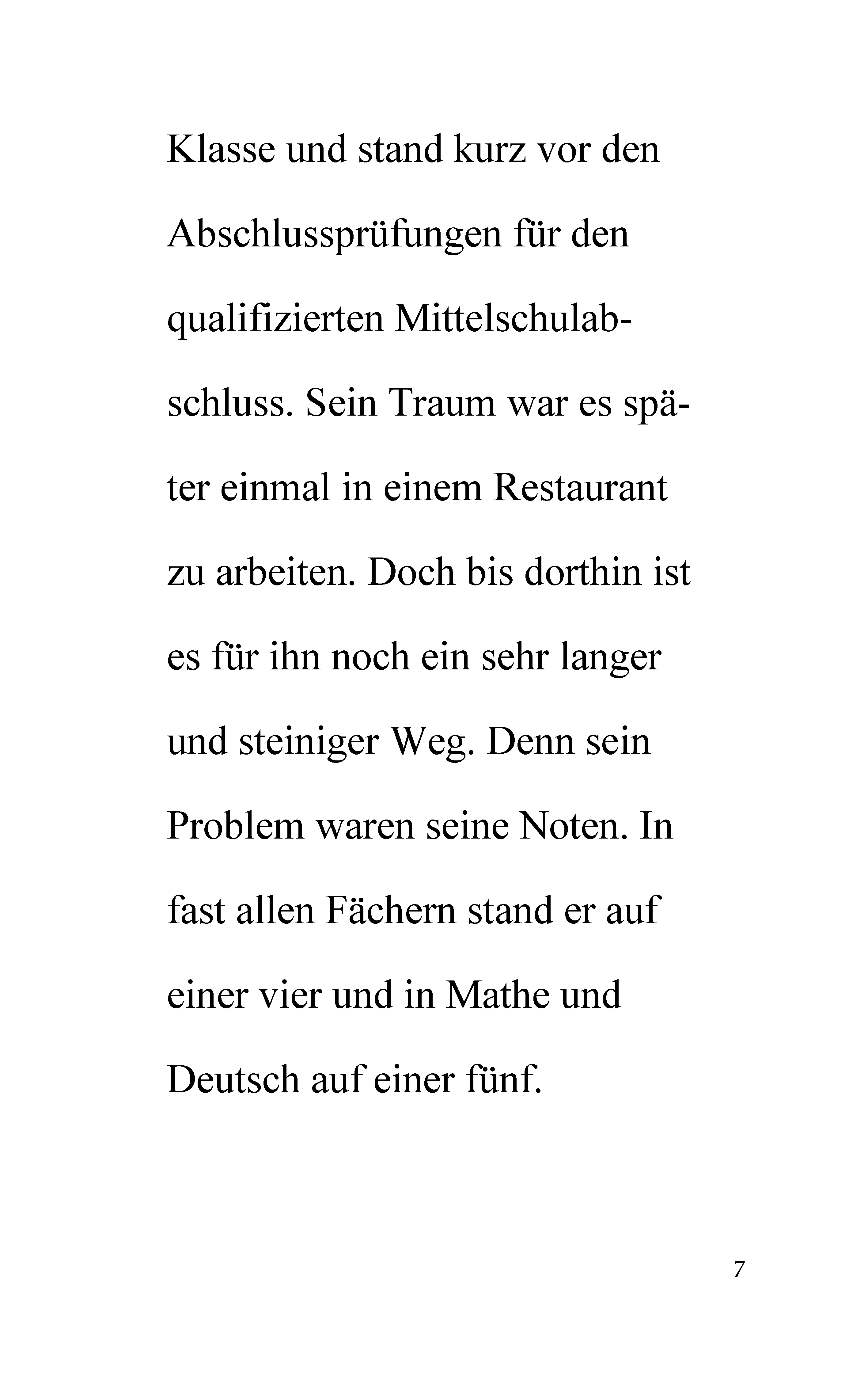 Klasse und stand kurz vor den Abschlussprüfungen für den qualifizierten Mittelschulabschluss. Sein Traum war es später einmal in einem Restaurant zu arbeiten. Doch bis dorthin ist es für ihn noch ein sehr langer und steiniger Weg. Denn sein Problem waren seine Noten. In fast allen Fächern stand er auf einer vier und in Mathe und Deutsch auf einer fünf.

7